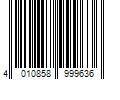 4 010858 999636